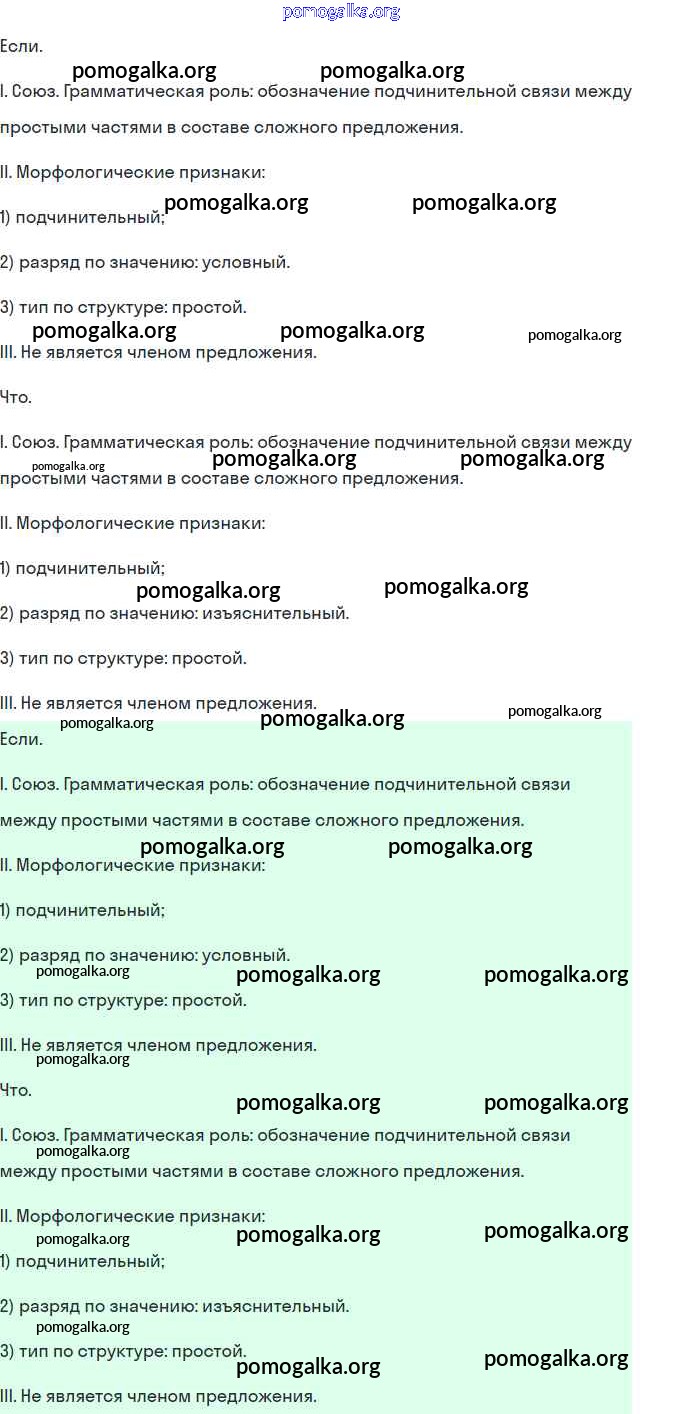 pomogalka.org

Если.

pomogalka.org pomogalka.org

I. Союз. Грамматическая роль: обозначение подчинительной связи между простыми частями в составе сложного предложения.

II. Морфологические признаки:

pomogalka.org pomogalka.org

1) подчинительный;

2) разряд по значению: условный.

3) тип по структуре: простой.

pomogalka.org pomogalka.org pomogalka.org

III. Не является членом предложения.

Что.

I. Союз. Грамматическая роль: обозначение подчинительной связи между простыми частями в составе сложного предложения.

pomogalka.org pomogalka.org pomogalka.org

II. Морфологические признаки:

1) подчинительный;

pomogalka.org pomogalka.org

2) разряд по значению: изъяснительный.

3) тип по структуре: простой.

III. Не является членом предложения.

pomogalka.org pomogalka.org pomogalka.org

Если.

I. Союз. Грамматическая роль: обозначение подчинительной связи между простыми частями в составе сложного предложения.

pomogalka.org pomogalka.org

II. Морфологические признаки:

1) подчинительный;

2) разряд по значению: условный.

pomogalka.org pomogalka.org pomogalka.org

3) тип по структуре: простой.

III. Не является членом предложения.

pomogalka.org

Что.

pomogalka.org pomogalka.org

I. Союз. Грамматическая роль: обозначение подчинительной связи между простыми частями в составе сложного предложения.

pomogalka.org

II. Морфологические признаки:

pomogalka.org pomogalka.org pomogalka.org

1) подчинительный;

2) разряд по значению: изъяснительный.

pomogalka.org

3) тип по структуре: простой.

pomogalka.org pomogalka.org

III. Не является членом предложения.